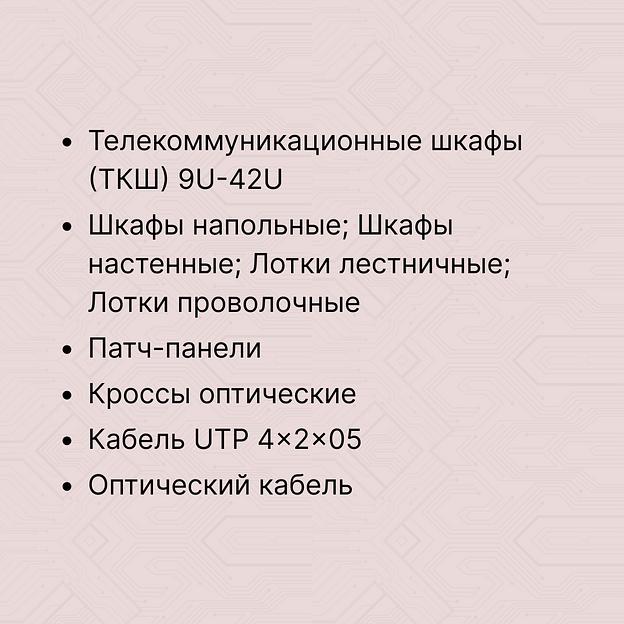 • Телекоммуникационные шкафы (ТКШ) 9U-42U
• Шкафы напольные; Шкафы настенные; Лотки лестничные; Лотки проволочные
• Патч-панели
• Кроссы оптические
• Кабель UTP 4×2×05
• Оптический кабель